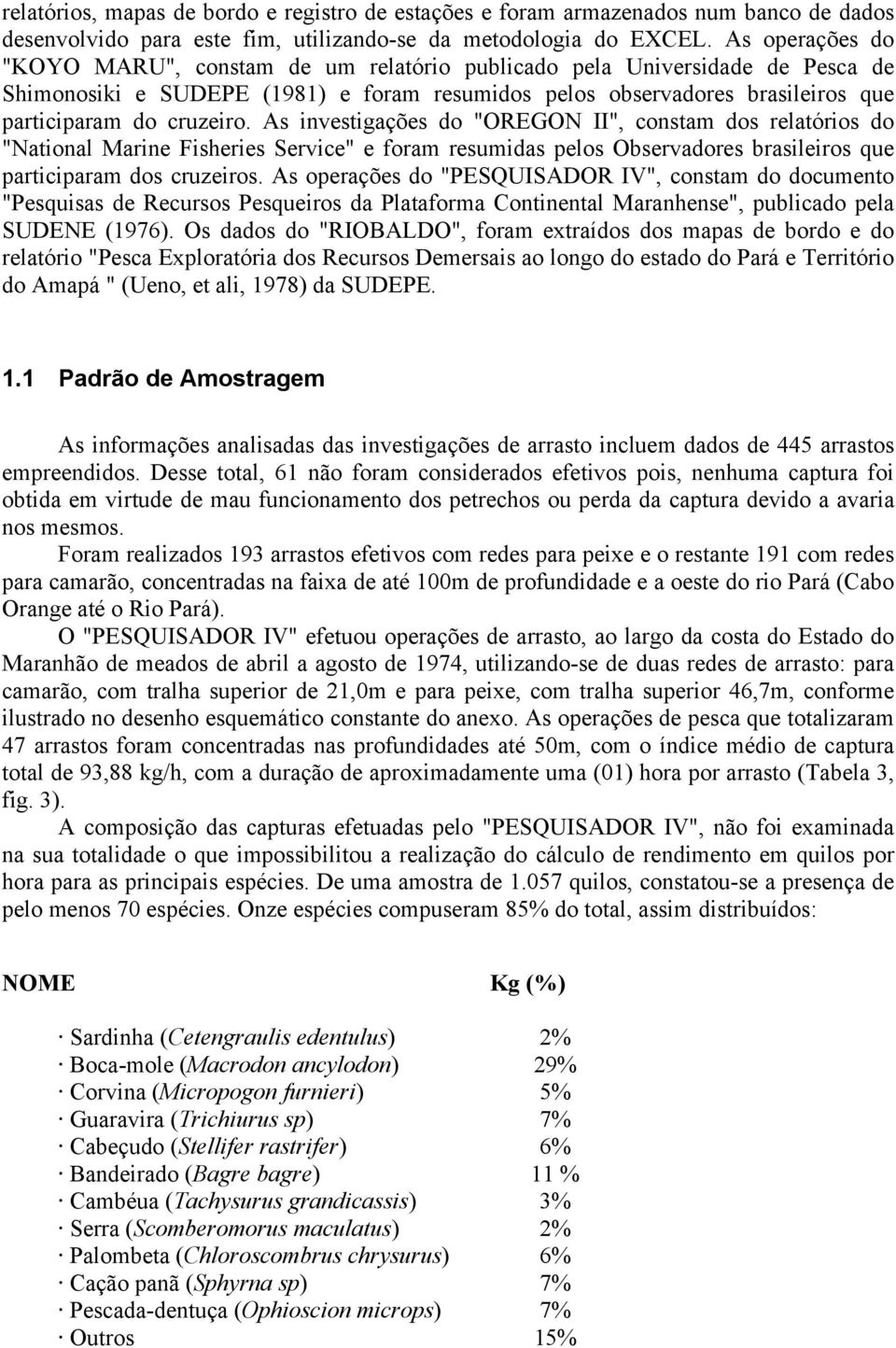 relatórios, mapas de bordo e registro de estações e foram armazenados num banco de dados desenvolvido para este fim, utilizando-se da metodologia do EXCEL. As operações do "KOYO MARU", constam de um relatório publicado pela Universidade de Pesca de Shimonosiki e SUDEPE (1981) e foram resumidos pelos observadores brasileiros que participaram do cruzeiro. As investigações do "OREGON II", constam dos relatórios do "National Marine Fisheries Service" e foram resumidas pelos Observadores brasileiros que participaram dos cruzeiros. As operações do "PESQUISADOR IV", constam do documento "Pesquisas de Recursos Pesqueiros da Plataforma Continental Maranhense", publicado pela SUDENE (1976). Os dados do "RIOBALDO", foram extraídos dos mapas de bordo e do relatório "Pesca Exploratória dos Recursos Demersais ao longo do estado do Pará e Território do Amapá " (Ueno, et ali, 1978) da SUDEPE.

1.1 Padrão de Amostragem

As informações analisadas das investigações de arrasto incluem dados de 445 arrastos empreendidos. Desse total, 61 não foram considerados efetivos pois, nenhuma captura foi obtida em virtude de mau funcionamento dos petrechos ou perda da captura devido a avaria nos mesmos.

Foram realizados 193 arrastos efetivos com redes para peixe e o restante 191 com redes para camarão, concentradas na faixa de até 100m de profundidade e a oeste do rio Pará (Cabo Orange até o Rio Pará).

O "PESQUISADOR IV" efetuou operações de arrasto, ao largo da costa do Estado do Maranhão de meados de abril a agosto de 1974, utilizando-se de duas redes de arrasto: para camarão, com tralha superior de 21,0m e para peixe, com tralha superior 46,7m, conforme ilustrado no desenho esquemático constante do anexo. As operações de pesca que totalizaram 47 arrastos foram concentradas nas profundidades até 50m, com o índice médio de captura total de 93,88 kg/h, com a duração de aproximadamente uma (01) hora por arrasto (Tabela 3, fig. 3).

A composição das capturas efetuadas pelo "PESQUISADOR IV", não foi examinada na sua totalidade o que impossibilitou a realização do cálculo de rendimento em quilos por hora para as principais espécies. De uma amostra de 1.057 quilos, constatou-se a presença de pelo menos 70 espécies. Onze espécies compuseram 85% do total, assim distribuídos:

| NOME | Kg (%) |
|---|---|
| · Sardinha (Cetengraulis edentulus) | 2% |
| · Boca-mole (Macrodon ancylodon) | 29% |
| · Corvina (Micropogon furnieri) | 5% |
| · Guaravira (Trichiurus sp) | 7% |
| · Cabeçudo (Stellifer rastrifer) | 6% |
| · Bandeirado (Bagre bagre) | 11 % |
| · Cambéua (Tachysurus grandicassis) | 3% |
| · Serra (Scomberomorus maculatus) | 2% |
| · Palombeta (Chloroscombrus chrysurus) | 6% |
| · Cação panã (Sphyrna sp) | 7% |
| · Pescada-dentuça (Ophioscion microps) | 7% |
| · Outros | 15% |